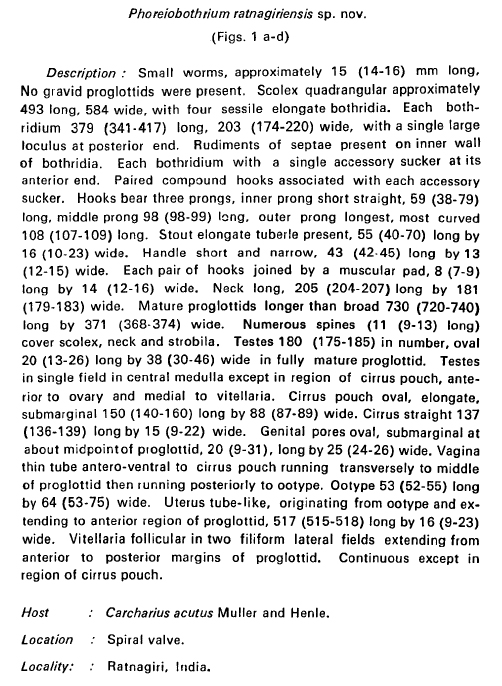 Phoreiobothrium ratnagiriensis sp. nov.

(Figs. 1 a-d)

Description : Small worms, approximately 15 (14-16) mm long, No gravid proglottids were present. Scolex quadrangular approximately 493 long, 584 wide, with four sessile elongate bothridia. Each bothridium 379 (341-417) long, 203 (174-220) wide, with a single large loculus at posterior end. Rudiments of septae present on inner wall of bothridia. Each bothridium with a single accessory sucker at its anterior end. Paired compound hooks associated with each accessory sucker. Hooks bear three prongs, inner prong short straight, 59 (38-79) long, middle prong 98 (98-99) long, outer prong longest, most curved 108 (107-109) long. Stout elongate tuberle present, 55 (40-70) long by 16 (10-23) wide. Handle short and narrow, 43 (42-45) long by 13 (12-15) wide. Each pair of hooks joined by a muscular pad, 8 (7-9) long by 14 (12-16) wide. Neck long, 205 (204-207) long by 181 (179-183) wide. Mature proglottids longer than broad 730 (720-740) long by 371 (368-374) wide. Numerous spines (11 (9-13) long) cover scolex, neck and strobila. Testes 180 (175-185) in number, oval 20 (13-26) long by 38 (30-46) wide in fully mature proglottid. Testes in single field in central medulla except in region of cirrus pouch, anterior to ovary and medial to vitellaria. Cirrus pouch oval, elongate, submarginal 150 (140-160) long by 88 (87-89) wide. Cirrus straight 137 (136-139) long by 15 (9-22) wide. Genital pores oval, submarginal at about midpointof proglottid, 20 (9-31), long by 25 (24-26) wide. Vagina thin tube antero-ventral to cirrus pouch running transversely to middle of proglottid then running posteriorly to ootype. Ootype 53 (52-55) long by 64 (53-75) wide. Uterus tube-like, originating from ootype and extending to anterior region of proglottid, 517 (515-518) long by 16 (9-23) wide. Vitellaria follicular in two filiform lateral fields extending from anterior to posterior margins of proglottid. Continuous except in region of cirrus pouch.

Host : Carcharius acutus Muller and Henle.

Location : Spiral valve.

Locality: : Ratnagiri, India.